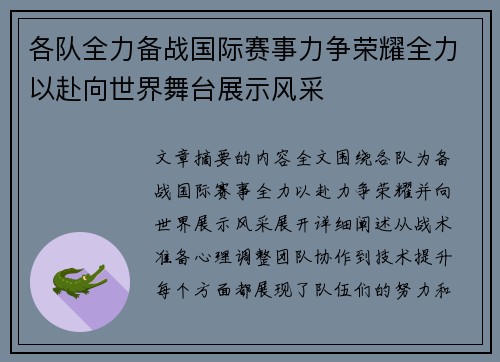 各队全力备战国际赛事力争荣耀全力以赴向世界舞台展示风采

文章摘要的内容全文围绕各队为备战国际赛事全力以赴力争荣耀并向世界展示风采展开详细阐述从战术准备心理调整团队协作到技术提升每个方面都展现了队伍们的努力和